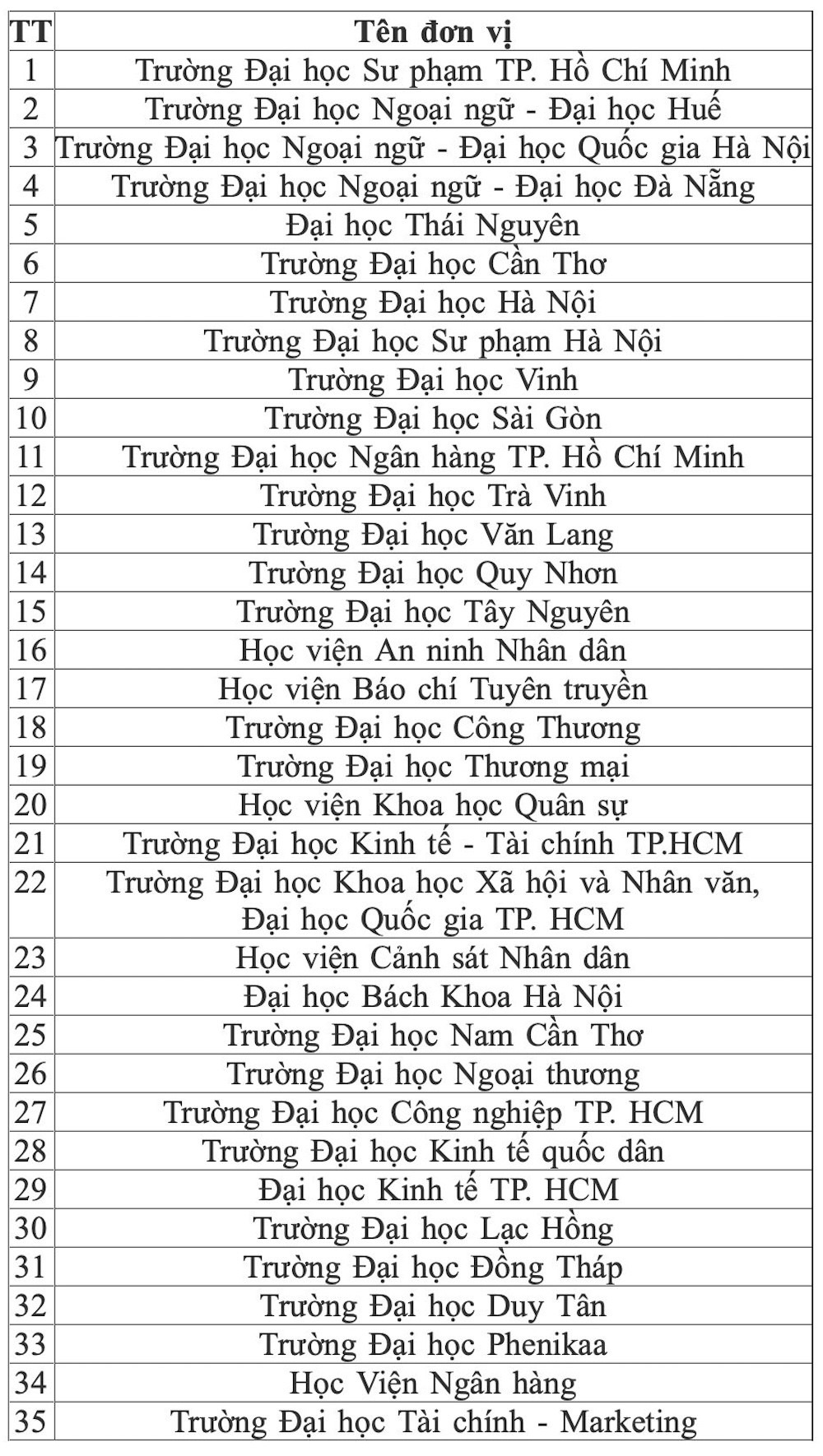 | TT | Tên đơn vị |
|---|---|
| 1 | Trường Đại học Sư phạm TP. Hồ Chí Minh |
| 2 | Trường Đại học Ngoại ngữ - Đại học Huế |
| 3 | Trường Đại học Ngoại ngữ - Đại học Quốc gia Hà Nội |
| 4 | Trường Đại học Ngoại ngữ - Đại học Đà Nẵng |
| 5 | Đại học Thái Nguyên |
| 6 | Trường Đại học Cần Thơ |
| 7 | Trường Đại học Hà Nội |
| 8 | Trường Đại học Sư phạm Hà Nội |
| 9 | Trường Đại học Vinh |
| 10 | Trường Đại học Sài Gòn |
| 11 | Trường Đại học Ngân hàng TP. Hồ Chí Minh |
| 12 | Trường Đại học Trà Vinh |
| 13 | Trường Đại học Văn Lang |
| 14 | Trường Đại học Quy Nhơn |
| 15 | Trường Đại học Tây Nguyên |
| 16 | Học viện An ninh Nhân dân |
| 17 | Học viện Báo chí Tuyên truyền |
| 18 | Trường Đại học Công Thương |
| 19 | Trường Đại học Thương mại |
| 20 | Học viện Khoa học Quân sự |
| 21 | Trường Đại học Kinh tế - Tài chính TP.HCM |
| 22 | Trường Đại học Khoa học Xã hội và Nhân văn, Đại học Quốc gia TP. HCM |
| 23 | Học viện Cảnh sát Nhân dân |
| 24 | Đại học Bách Khoa Hà Nội |
| 25 | Trường Đại học Nam Cần Thơ |
| 26 | Trường Đại học Ngoại thương |
| 27 | Trường Đại học Công nghiệp TP. HCM |
| 28 | Trường Đại học Kinh tế quốc dân |
| 29 | Đại học Kinh tế TP. HCM |
| 30 | Trường Đại học Lạc Hồng |
| 31 | Trường Đại học Đồng Tháp |
| 32 | Trường Đại học Duy Tân |
| 33 | Trường Đại học Phenikaa |
| 34 | Học Viện Ngân hàng |
| 35 | Trường Đại học Tài chính - Marketing |